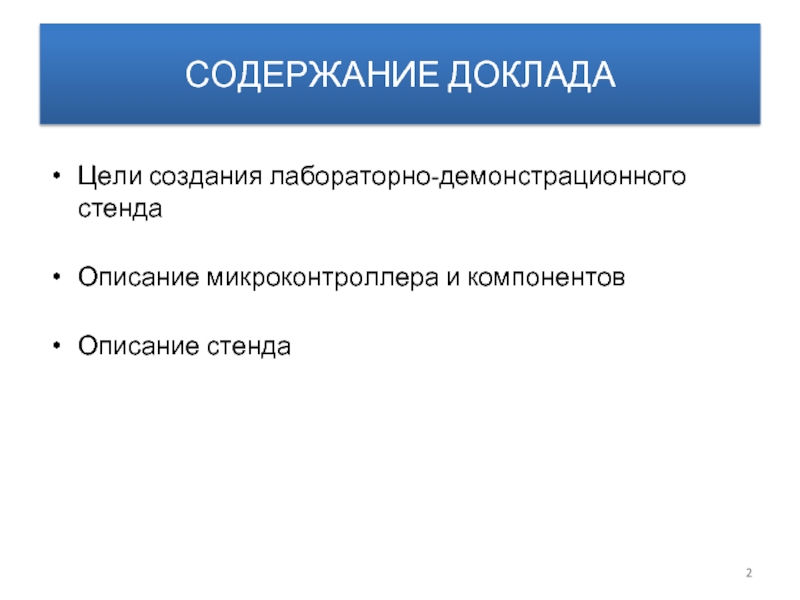 СОДЕРЖАНИЕ ДОКЛАДА

• Цели создания лабораторно-демонстрационного стенда

• Описание микроконтроллера и компонентов

• Описание стенда

2